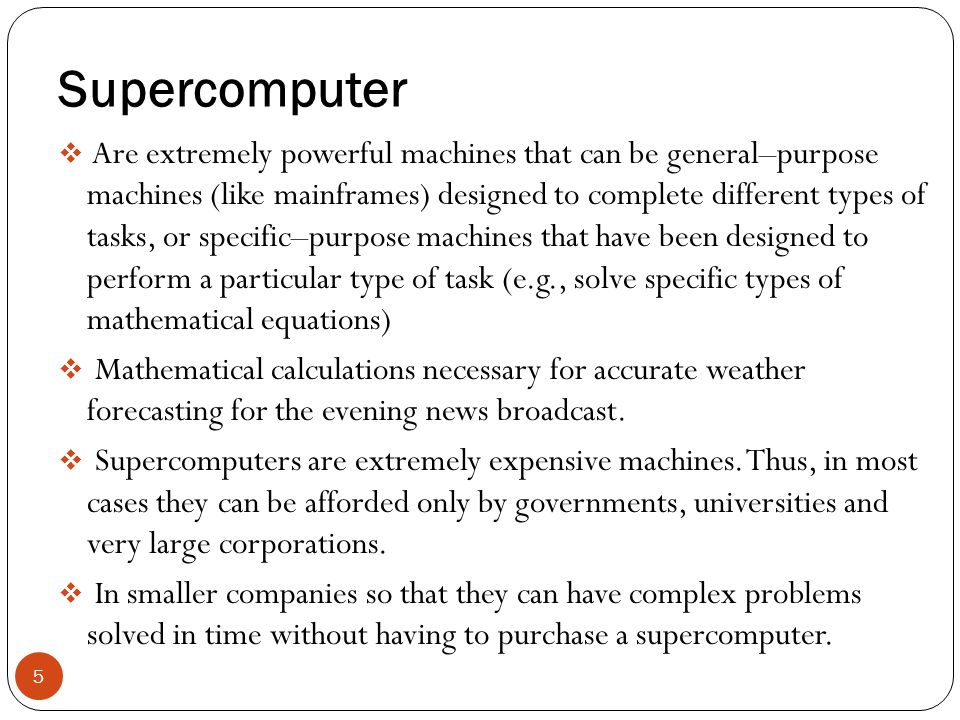 Supercomputer

❖ Are extremely powerful machines that can be general–purpose machines (like mainframes) designed to complete different types of tasks, or specific–purpose machines that have been designed to perform a particular type of task (e.g., solve specific types of mathematical equations)

❖ Mathematical calculations necessary for accurate weather forecasting for the evening news broadcast.

❖ Supercomputers are extremely expensive machines. Thus, in most cases they can be afforded only by governments, universities and very large corporations.

❖ In smaller companies so that they can have complex problems solved in time without having to purchase a supercomputer.

5